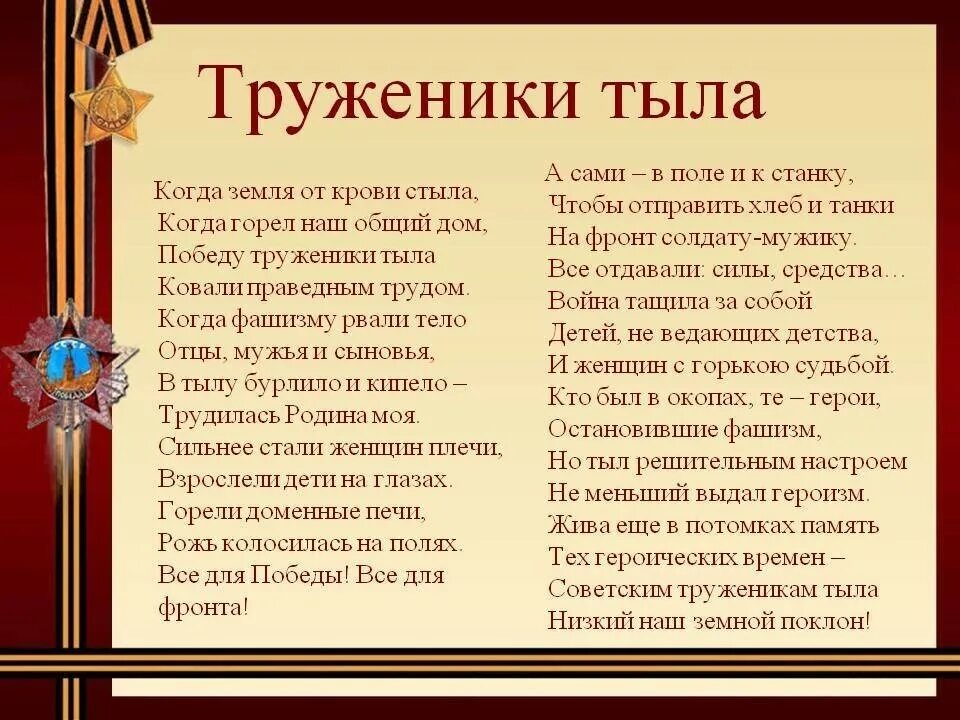 Труженики тыла

Когда земля от крови стыла,
Когда горел наш общий дом,
Победу труженики тыла
Ковали праведным трудом.
Когда фашизму рвали тело
Отцы, мужья и сыновья,
В тылу бурлило и кипело –
Трудилась Родина моя.
Сильнее стали женщин плечи,
Взрослели дети на глазах.
Горели доменные печи,
Рожь колосилась на полях.
Все для Победы! Все для фронта!

А сами – в поле и к станку,
Чтобы отправить хлеб и танки
На фронт солдату-мужику.
Все отдавали: силы, средства…
Война тащила за собой
Детей, не ведающих детства,
И женщин с горькою судьбой.
Кто был в окопах, те – герои,
Остановившие фашизм,
Но тыл решительным настроем
Не меньший выдал героизм.
Жива еще в потомках память
Тех героических времен –
Советским труженикам тыла
Низкий наш земной поклон!